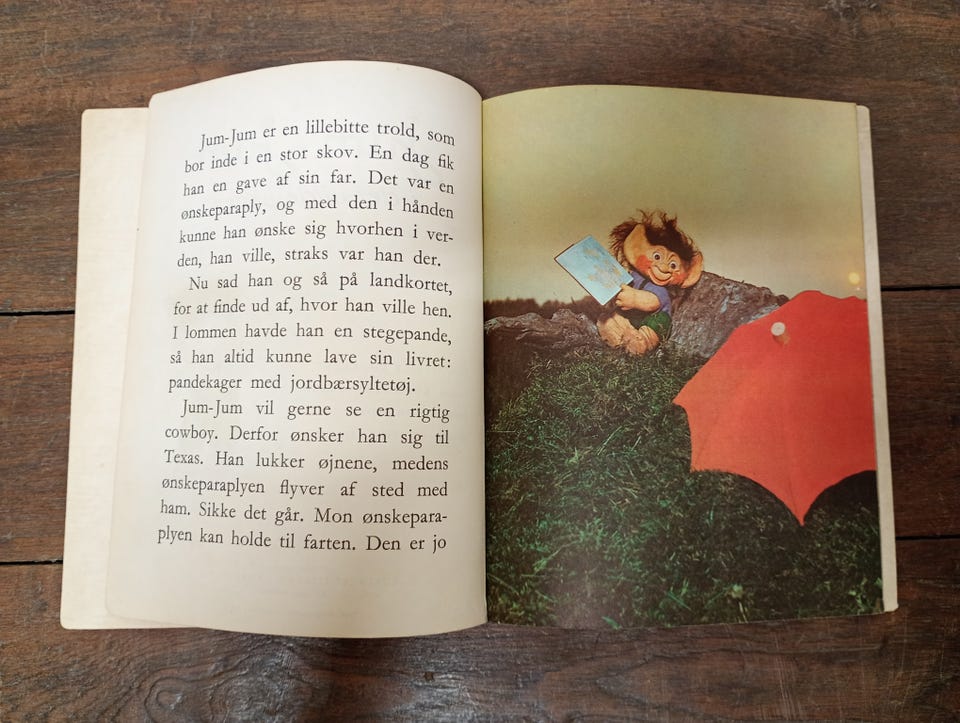 Jum-Jum er en lillebitte trold, som bor inde i en stor skov. En dag fik han en gave af sin far. Det var en ønskeparaply, og med den i hånden kunne han ønske sig hvorhen i verden, han ville, straks var han der.

Nu sad han og så på landkortet, for at finde ud af, hvor han ville hen. I lommen havde han en stegepande, så han altid kunne lave sin livret: pandekager med jordbærsyltetøj.

Jum-Jum vil gerne se en rigtig cowboy. Derfor ønsker han sig til Texas. Han lukker øjnene, medens ønskeparaplyen flyver af sted med ham. Sikke det går. Mon ønskeparaplyen kan holde til farten. Den er jo